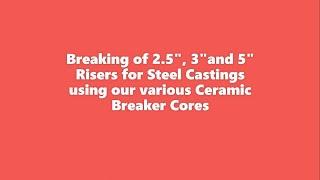 Breaking of 2.5" , 3"and 5" Risers for Steel Castings using our various Ceramic Breaker Cores